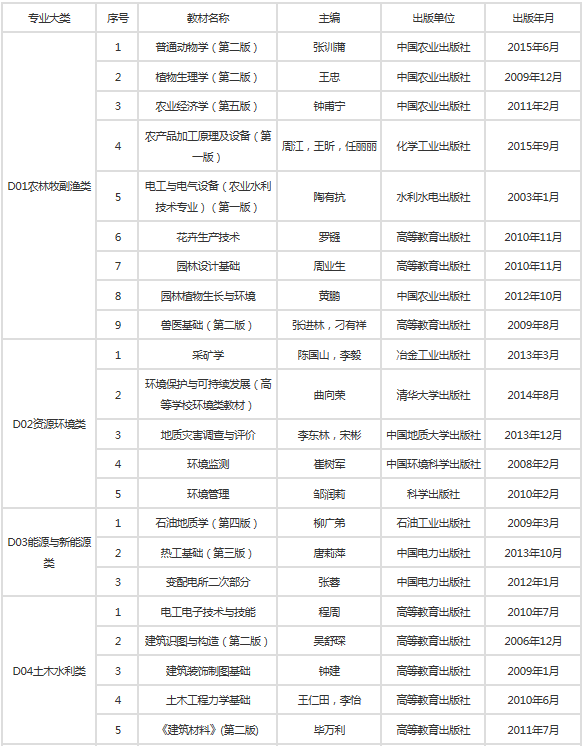 | 专业大类 | 序号 | 教材名称 | 主编 | 出版单位 | 出版年月 |
|---|---|---|---|---|---|
| D01农林牧副渔类 | 1 | 普通动物学（第二版） | 张训蒲 | 中国农业出版社 | 2015年6月 |
| | 2 | 植物生理学（第二版） | 王忠 | 中国农业出版社 | 2009年12月 |
| | 3 | 农业经济学（第五版） | 钟甫宁 | 中国农业出版社 | 2011年2月 |
| | 4 | 农产品加工原理及设备（第一版） | 周江，王昕，任丽丽 | 化学工业出版社 | 2015年9月 |
| | 5 | 电工与电气设备（农业水利技术专业）（第一版） | 陶有抗 | 水利水电出版社 | 2003年1月 |
| | 6 | 花卉生产技术 | 罗镪 | 高等教育出版社 | 2010年11月 |
| | 7 | 园林设计基础 | 周业生 | 高等教育出版社 | 2010年11月 |
| | 8 | 园林植物生长与环境 | 黄鹏 | 中国农业出版社 | 2012年10月 |
| | 9 | 兽医基础（第二版） | 张进林，刁有祥 | 高等教育出版社 | 2009年8月 |
| D02资源环境类 | 1 | 采矿学 | 陈国山，李毅 | 冶金工业出版社 | 2013年3月 |
| | 2 | 环境保护与可持续发展（高等学校环境类教材） | 曲向荣 | 清华大学出版社 | 2014年8月 |
| | 3 | 地质灾害调查与评价 | 李东林，宋彬 | 中国地质大学出版社 | 2013年12月 |
| | 4 | 环境监测 | 崔树军 | 中国环境科学出版社 | 2008年2月 |
| | 5 | 环境管理 | 邹润莉 | 科学出版社 | 2010年2月 |
| D03能源与新能源类 | 1 | 石油地质学（第四版） | 柳广弟 | 石油工业出版社 | 2009年3月 |
| | 2 | 热工基础（第三版） | 唐莉萍 | 中国电力出版社 | 2013年10月 |
| | 3 | 变配电所二次部分 | 张蓉 | 中国电力出版社 | 2012年1月 |
| D04土木水利类 | 1 | 电工电子技术与技能 | 程周 | 高等教育出版社 | 2010年7月 |
| | 2 | 建筑识图与构造（第二版） | 吴舒琛 | 高等教育出版社 | 2006年12月 |
| | 3 | 建筑装饰制图基础 | 钟建 | 高等教育出版社 | 2009年1月 |
| | 4 | 土木工程力学基础 | 王仁田，李怡 | 高等教育出版社 | 2010年6月 |
| | 5 | 《建筑材料》(第二版) | 毕万利 | 高等教育出版社 | 2011年7月 |